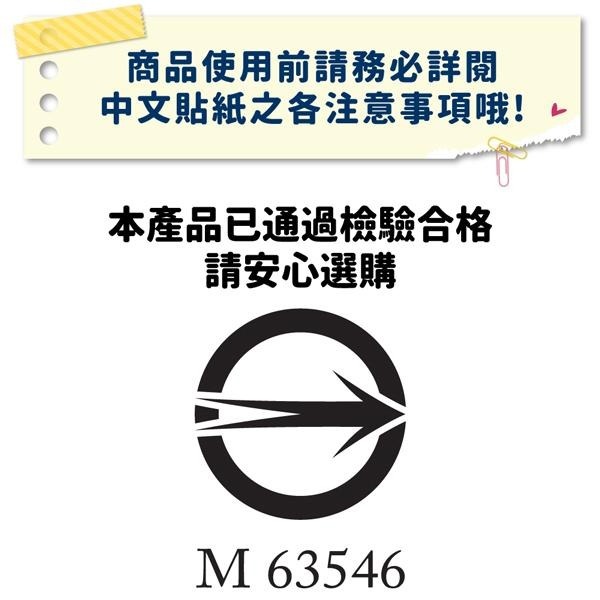 商品使用前請務必詳閱
中文貼紙之各注意事項哦!

本產品已通過檢驗合格
請安心選購

M 63546